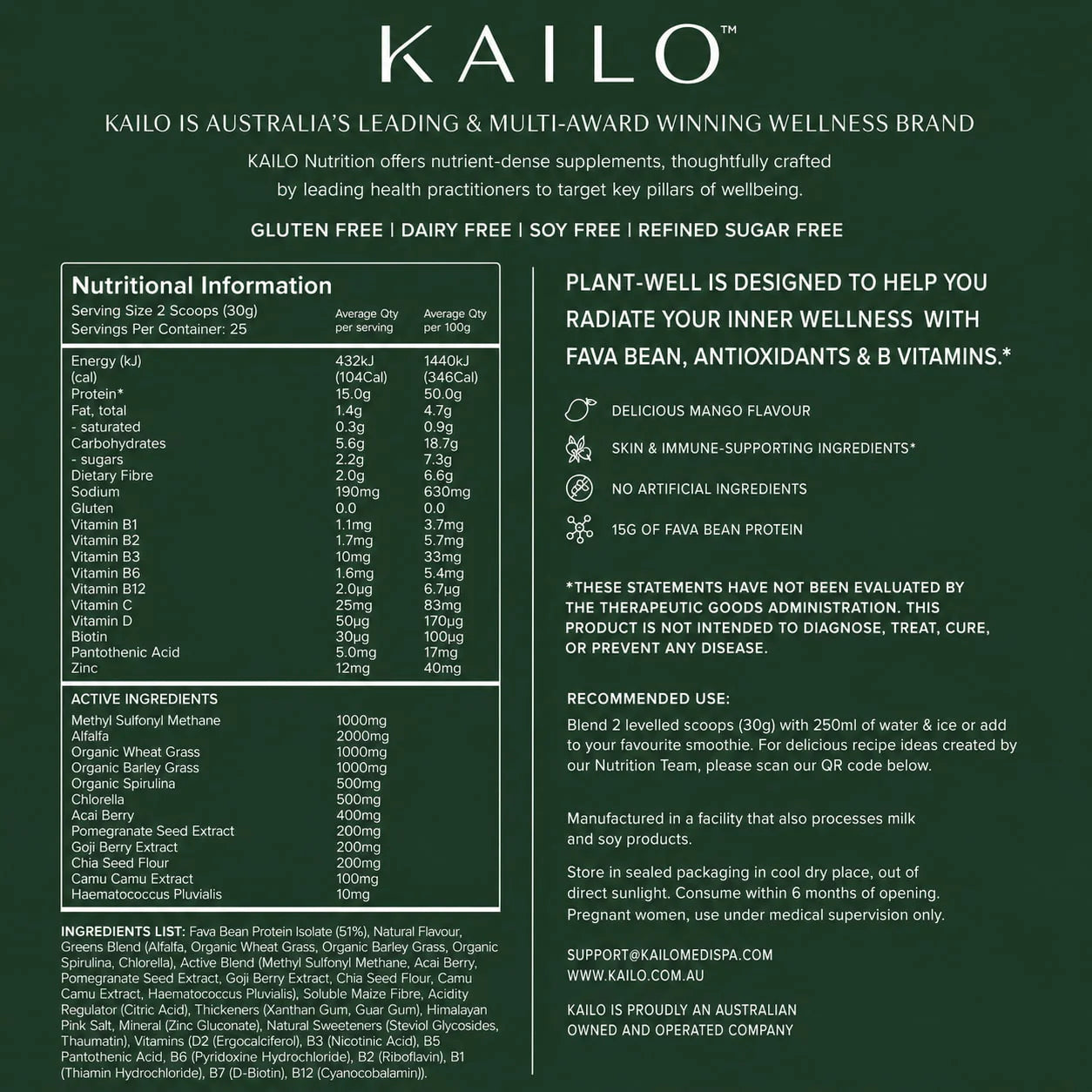 KAILO™

KAILO IS AUSTRALIA'S LEADING & MULTI-AWARD WINNING WELLNESS BRAND

KAILO Nutrition offers nutrient-dense supplements, thoughtfully crafted by leading health practitioners to target key pillars of wellbeing.

GLUTEN FREE | DAIRY FREE | SOY FREE | REFINED SUGAR FREE

Nutritional Information
Serving Size 2 Scoops (30g)
Servings Per Container: 25

| | Average Qty per serving | Average Qty per 100g |
|---|---|---|
| Energy (kJ) | 432kJ | 1440kJ |
| (cal) | (104Cal) | (346Cal) |
| Protein* | 15.0g | 50.0g |
| Fat, total | 1.4g | 4.7g |
| - saturated | 0.3g | 0.9g |
| Carbohydrates | 5.6g | 18.7g |
| - sugars | 2.2g | 7.3g |
| Dietary Fibre | 2.0g | 6.6g |
| Sodium | 190mg | 630mg |
| Gluten | 0.0 | 0.0 |
| Vitamin B1 | 1.1mg | 3.7mg |
| Vitamin B2 | 1.7mg | 5.7mg |
| Vitamin B3 | 10mg | 33mg |
| Vitamin B6 | 1.6mg | 5.4mg |
| Vitamin B12 | 2.0µg | 6.7µg |
| Vitamin C | 25mg | 83mg |
| Vitamin D | 50µg | 170µg |
| Biotin | 30µg | 100µg |
| Pantothenic Acid | 5.0mg | 17mg |
| Zinc | 12mg | 40mg |

ACTIVE INGREDIENTS

| | |
|---|---|
| Methyl Sulfonyl Methane | 1000mg |
| Alfalfa | 2000mg |
| Organic Wheat Grass | 1000mg |
| Organic Barley Grass | 1000mg |
| Organic Spirulina | 500mg |
| Chlorella | 500mg |
| Acai Berry | 400mg |
| Pomegranate Seed Extract | 200mg |
| Goji Berry Extract | 200mg |
| Chia Seed Flour | 200mg |
| Camu Camu Extract | 100mg |
| Haematococcus Pluvialis | 10mg |

INGREDIENTS LIST: Fava Bean Protein Isolate (51%), Natural Flavour, Greens Blend (Alfalfa, Organic Wheat Grass, Organic Barley Grass, Organic Spirulina, Chlorella), Active Blend (Methyl Sulfonyl Methane, Acai Berry, Pomegranate Seed Extract, Goji Berry Extract, Chia Seed Flour, Camu Camu Extract, Haematococcus Pluvialis), Soluble Maize Fibre, Acidity Regulator (Citric Acid), Thickeners (Xanthan Gum, Guar Gum), Himalayan Pink Salt, Mineral (Zinc Gluconate), Natural Sweeteners (Steviol Glycosides, Thaumatin), Vitamins (D2 (Ergocalciferol), B3 (Nicotinic Acid), B5 Pantothenic Acid, B6 (Pyridoxine Hydrochloride), B2 (Riboflavin), B1 (Thiamin Hydrochloride), B7 (D-Biotin), B12 (Cyanocobalamin)).

PLANT-WELL IS DESIGNED TO HELP YOU RADIATE YOUR INNER WELLNESS WITH FAVA BEAN, ANTIOXIDANTS & B VITAMINS.*

DELICIOUS MANGO FLAVOUR

SKIN & IMMUNE-SUPPORTING INGREDIENTS*

NO ARTIFICIAL INGREDIENTS

15G OF FAVA BEAN PROTEIN

*THESE STATEMENTS HAVE NOT BEEN EVALUATED BY THE THERAPEUTIC GOODS ADMINISTRATION. THIS PRODUCT IS NOT INTENDED TO DIAGNOSE, TREAT, CURE, OR PREVENT ANY DISEASE.

RECOMMENDED USE:
Blend 2 levelled scoops (30g) with 250ml of water & ice or add to your favourite smoothie. For delicious recipe ideas created by our Nutrition Team, please scan our QR code below.

Manufactured in a facility that also processes milk and soy products.

Store in sealed packaging in cool dry place, out of direct sunlight. Consume within 6 months of opening. Pregnant women, use under medical supervision only.

SUPPORT@KAILOMEDISPA.COM
WWW.KAILO.COM.AU

KAILO IS PROUDLY AN AUSTRALIAN OWNED AND OPERATED COMPANY